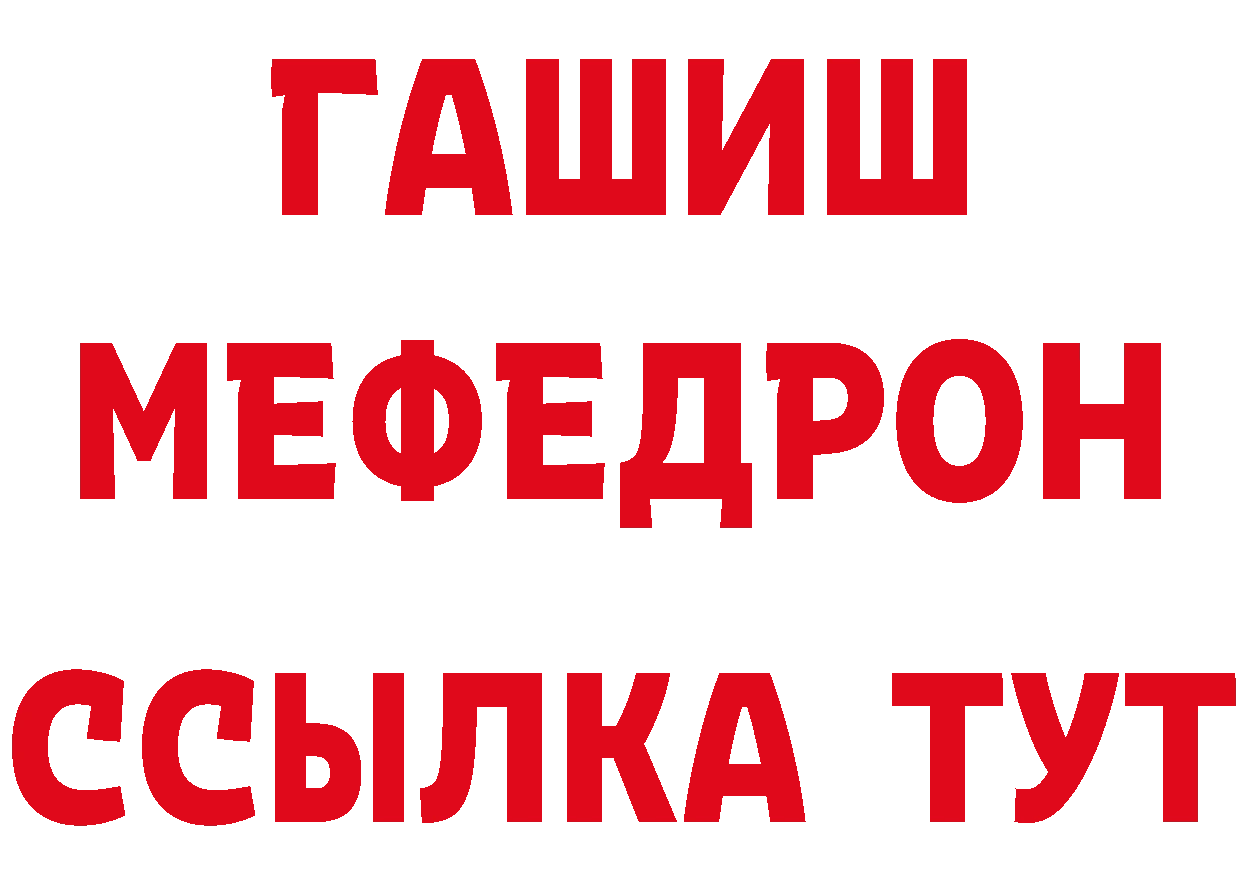 ГАШИШ
МЕФЕДРОН
ССЫЛКА ТУТ